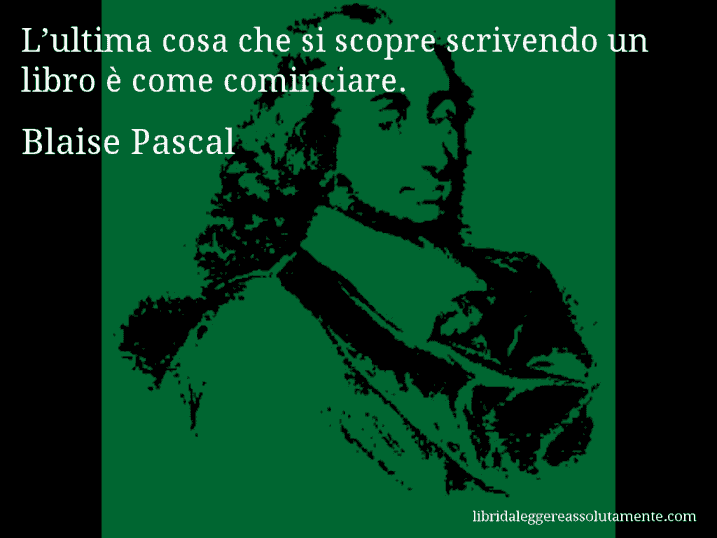 L’ultima cosa che si scopre scrivendo un libro è come cominciare.

Blaise Pascal

libridaleggereassolutamente.com